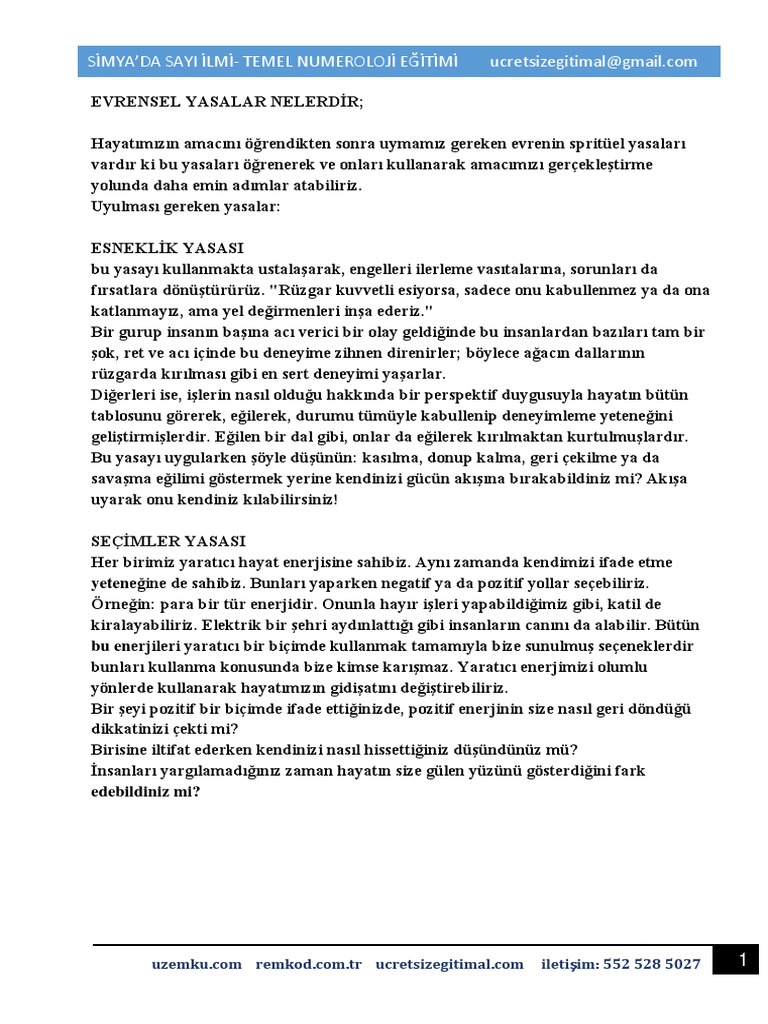 SİMYA'DA SAYI İLMİ- TEMEL NUMEROLOJİ EĞİTİMİ ucretsizegitimal@gmail.com

EVRENSEL YASALAR NELERDİR;

Hayatımızın amacını öğrendikten sonra uymamız gereken evrenin spritüel yasaları vardır ki bu yasaları öğrenerek ve onları kullanarak amacımızı gerçekleştirme yolunda daha emin adımlar atabiliriz.
Uyulması gereken yasalar:

ESNEKLİK YASASI
bu yasayı kullanmakta ustalaşarak, engelleri ilerleme vasıtalarına, sorunları da fırsatlara dönüştürürüz. "Rüzgar kuvvetli esiyorsa, sadece onu kabullenmez ya da ona katlanmayız, ama yel değirmenleri inşa ederiz."
Bir gurup insanın başına acı verici bir olay geldiğinde bu insanlardan bazıları tam bir şok, ret ve acı içinde bu deneyime zihnen direnirler; böylece ağacın dallarının rüzgarda kırılması gibi en sert deneyimi yaşarlar.
Diğerleri ise, işlerin nasıl olduğu hakkında bir perspektif duygusuyla hayatın bütün tablosunu görerek, eğilerek, durumu tümüyle kabullenip deneyimleme yeteneğini geliştirmişlerdir. Eğilen bir dal gibi, onlar da eğilerek kırılmaktan kurtulmuşlardır.
Bu yasayı uygularken şöyle düşünün: kasılma, donup kalma, geri çekilme ya da savaşma eğilimi göstermek yerine kendinizi gücün akışına bırakabildiniz mi? Akışa uyarak onu kendiniz kılabilirsiniz!

SEÇİMLER YASASI
Her birimiz yaratıcı hayat enerjisine sahibiz. Aynı zamanda kendimizi ifade etme yeteneğine de sahibiz. Bunları yaparken negatif ya da pozitif yollar seçebiliriz.
Örneğin: para bir tür enerjidir. Onunla hayır işleri yapabildiğimiz gibi, katil de kiralayabiliriz. Elektrik bir şehri aydınlattığı gibi insanların canını da alabilir. Bütün bu enerjileri yaratıcı bir biçimde kullanmak tamamıyla bize sunulmuş seçeneklerdir bunları kullanma konusunda bize kimse karışmaz. Yaratıcı enerjimizi olumlu yönlerde kullanarak hayatımızın gidişatını değiştirebiliriz.
Bir şeyi pozitif bir biçimde ifade ettiğinizde, pozitif enerjinin size nasıl geri döndüğü dikkatinizi çekti mi?
Birisine iltifat ederken kendinizi nasıl hissettiğiniz düşündünüz mü?
İnsanları yargılamadığınız zaman hayatın size gülen yüzünü gösterdiğini fark edebildiniz mi?

uzemku.com remkod.com.tr ucretsizegitimal.com iletişim: 552 528 5027 1